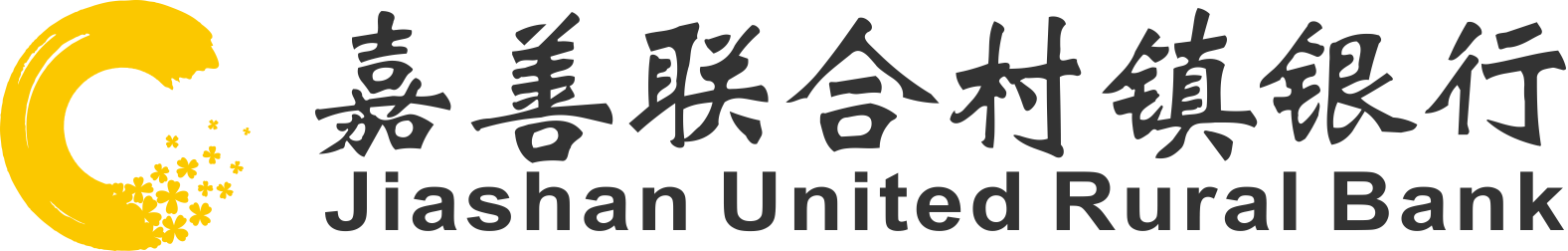 嘉善联合村镇银行
Jiashan United Rural Bank